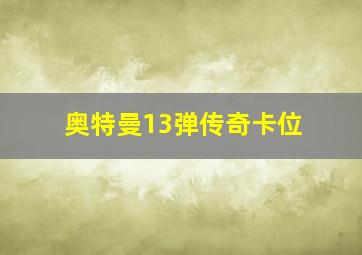 奥特曼13弹传奇卡位